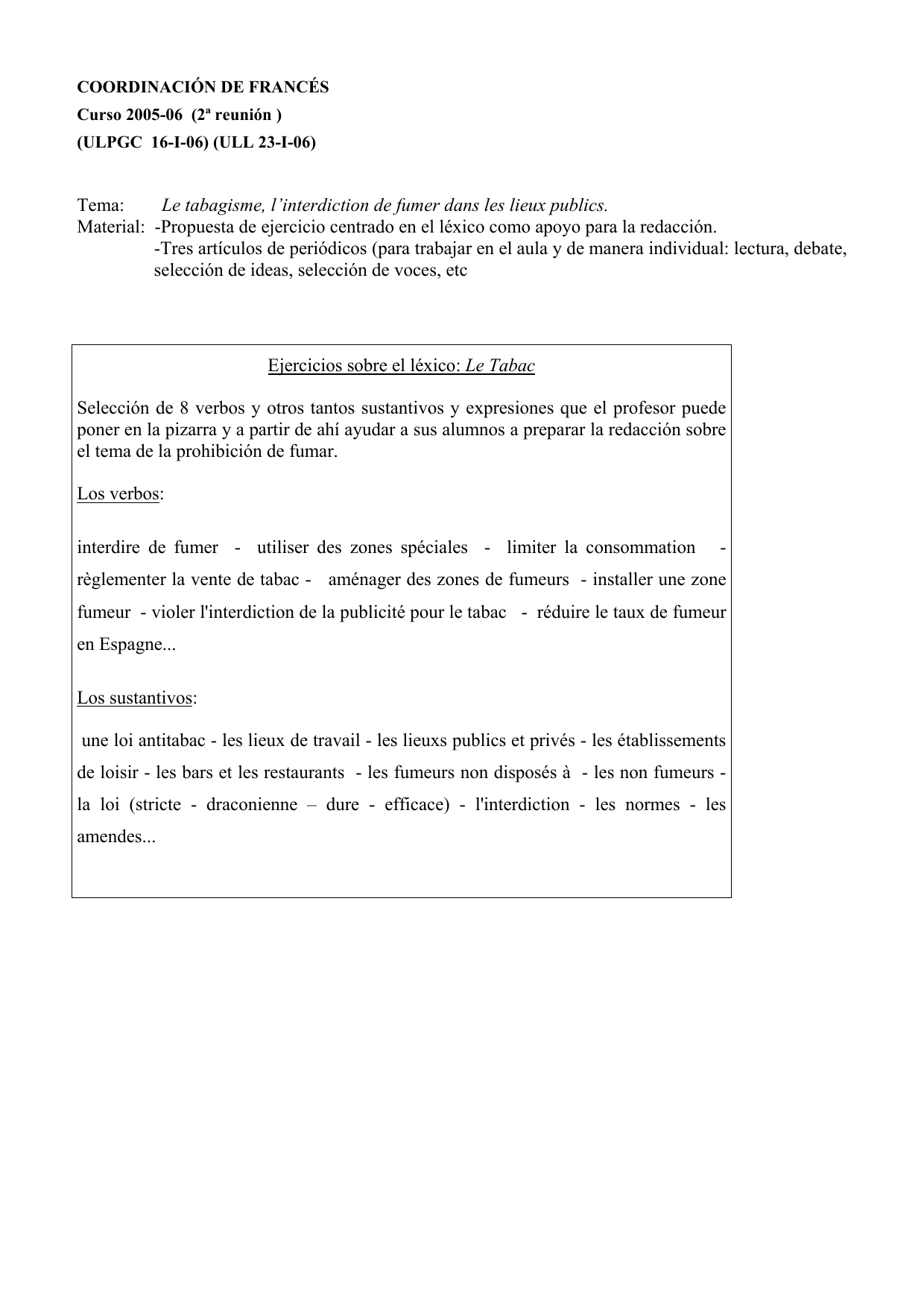 COORDINACIÓN DE FRANCÉS
Curso 2005-06 (2ª reunión )
(ULPGC 16-I-06) (ULL 23-I-06)

Tema: Le tabagisme, l'interdiction de fumer dans les lieux publics.
Material: -Propuesta de ejercicio centrado en el léxico como apoyo para la redacción.
-Tres artículos de periódicos (para trabajar en el aula y de manera individual: lectura, debate, selección de ideas, selección de voces, etc

Ejercicios sobre el léxico: Le Tabac

Selección de 8 verbos y otros tantos sustantivos y expresiones que el profesor puede poner en la pizarra y a partir de ahí ayudar a sus alumnos a preparar la redacción sobre el tema de la prohibición de fumar.

Los verbos:

interdire de fumer - utiliser des zones spéciales - limiter la consommation - règlementer la vente de tabac - aménager des zones de fumeurs - installer une zone fumeur - violer l'interdiction de la publicité pour le tabac - réduire le taux de fumeur en Espagne...

Los sustantivos:

une loi antitabac - les lieux de travail - les lieuxs publics et privés - les établissements de loisir - les bars et les restaurants - les fumeurs non disposés à - les non fumeurs - la loi (stricte - draconienne – dure - efficace) - l'interdiction - les normes - les amendes...